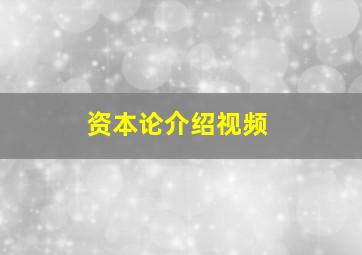 资本论介绍视频